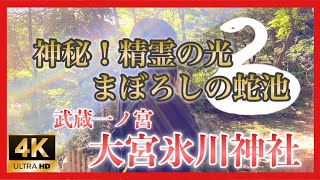 神秘！精霊の光
まぼろしの蛇池

武蔵一ノ宮
大宮氷川神社

4K
ULTRA HD